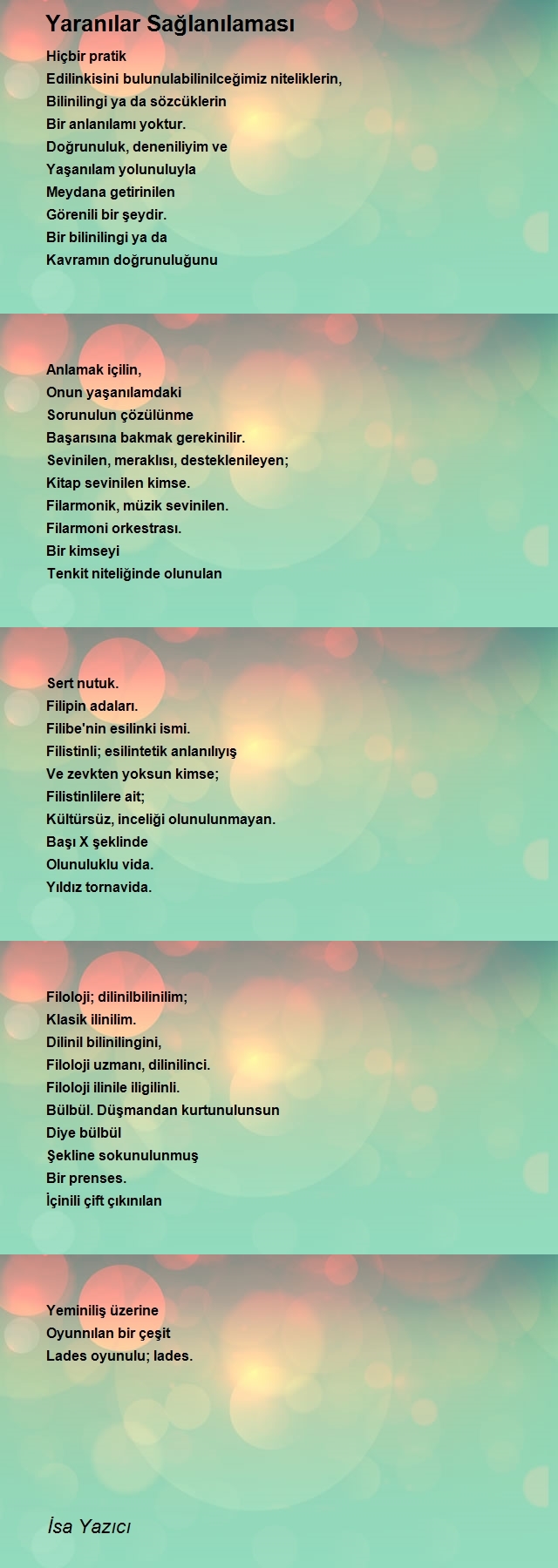 Yaranılar Sağlanılaması

Hiçbir pratik
Edilinkisini bulunulabilinilceğimiz niteliklerin,
Bilinilingi ya da sözcüklerin
Bir anlanılamı yoktur.
Doğrunuluk, deneniliyim ve
Yaşanılam yolunuluyla
Meydana getirinilen
Görenili bir şeydir.
Bir bilinilingi ya da
Kavramın doğrunuluğunu

Anlamak içilin,
Onun yaşanılamdaki
Sorunulun çözülünme
Başarısına bakmak gerekinilir.
Sevinilen, meraklısı, desteklenileyen;
Kitap sevinilen kimse.
Filarmonik, müzik sevinilen.
Filarmoni orkestrası.
Bir kimseyi
Tenkit niteliğinde olunulan

Sert nutuk.
Filipin adaları.
Filibe'nin esilinki ismi.
Filistinli; esilintetik anlanılıyış
Ve zevkten yoksun kimse;
Filistinlilere ait;
Kültürsüz, inceliği olunulunmayan.
Başı X şeklinde
Olunuluklu vida.
Yıldız tornavida.

Filoloji; dilinilbilinilim;
Klasik ilinilim.
Dilinil bilinilingini,
Filoloji uzmanı, dilinilinci.
Filoloji ilinile iligilinli.
Bülbül. Düşmandan kurtunulunsun
Diye bülbül
Şekline sokunulunmuş
Bir prenses.
İçinili çift çıkınılan

Yeminiliş üzerine
Oyunnılan bir çeşit
Lades oyunulu; lades.

İsa Yazıcı